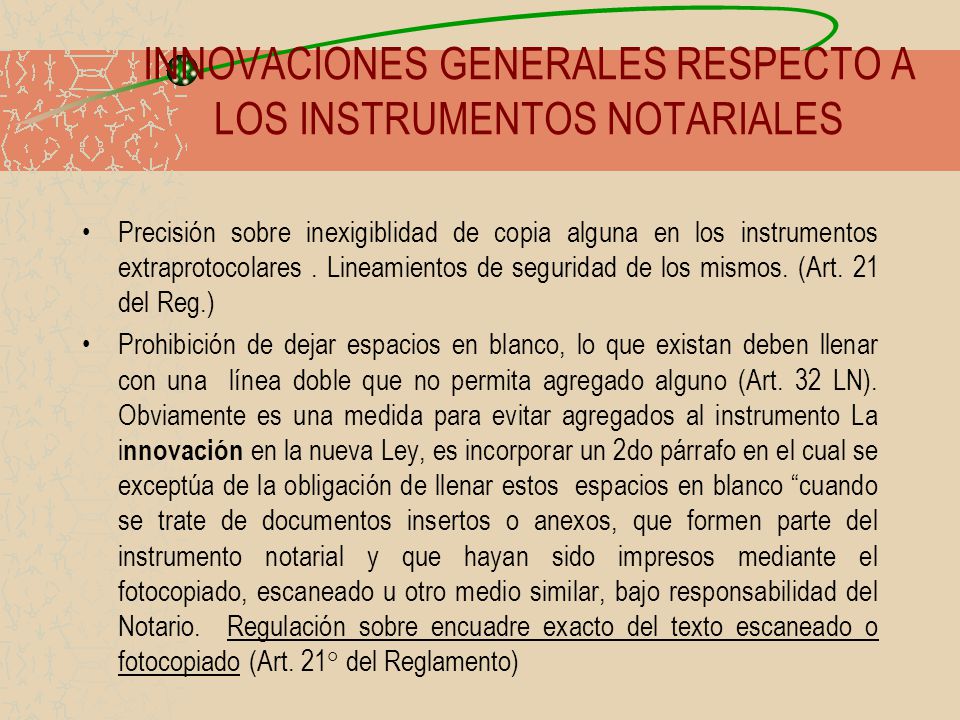 INNOVACIONES GENERALES RESPECTO A LOS INSTRUMENTOS NOTARIALES

• Precisión sobre inexigiblidad de copia alguna en los instrumentos extraprotocolares . Lineamientos de seguridad de los mismos. (Art. 21 del Reg.)

• Prohibición de dejar espacios en blanco, lo que existan deben llenar con una línea doble que no permita agregado alguno (Art. 32 LN). Obviamente es una medida para evitar agregados al instrumento La innovación en la nueva Ley, es incorporar un 2do párrafo en el cual se exceptúa de la obligación de llenar estos espacios en blanco “cuando se trate de documentos insertos o anexos, que formen parte del instrumento notarial y que hayan sido impresos mediante el fotocopiado, escaneado u otro medio similar, bajo responsabilidad del Notario. Regulación sobre encuadre exacto del texto escaneado o fotocopiado (Art. 21° del Reglamento)